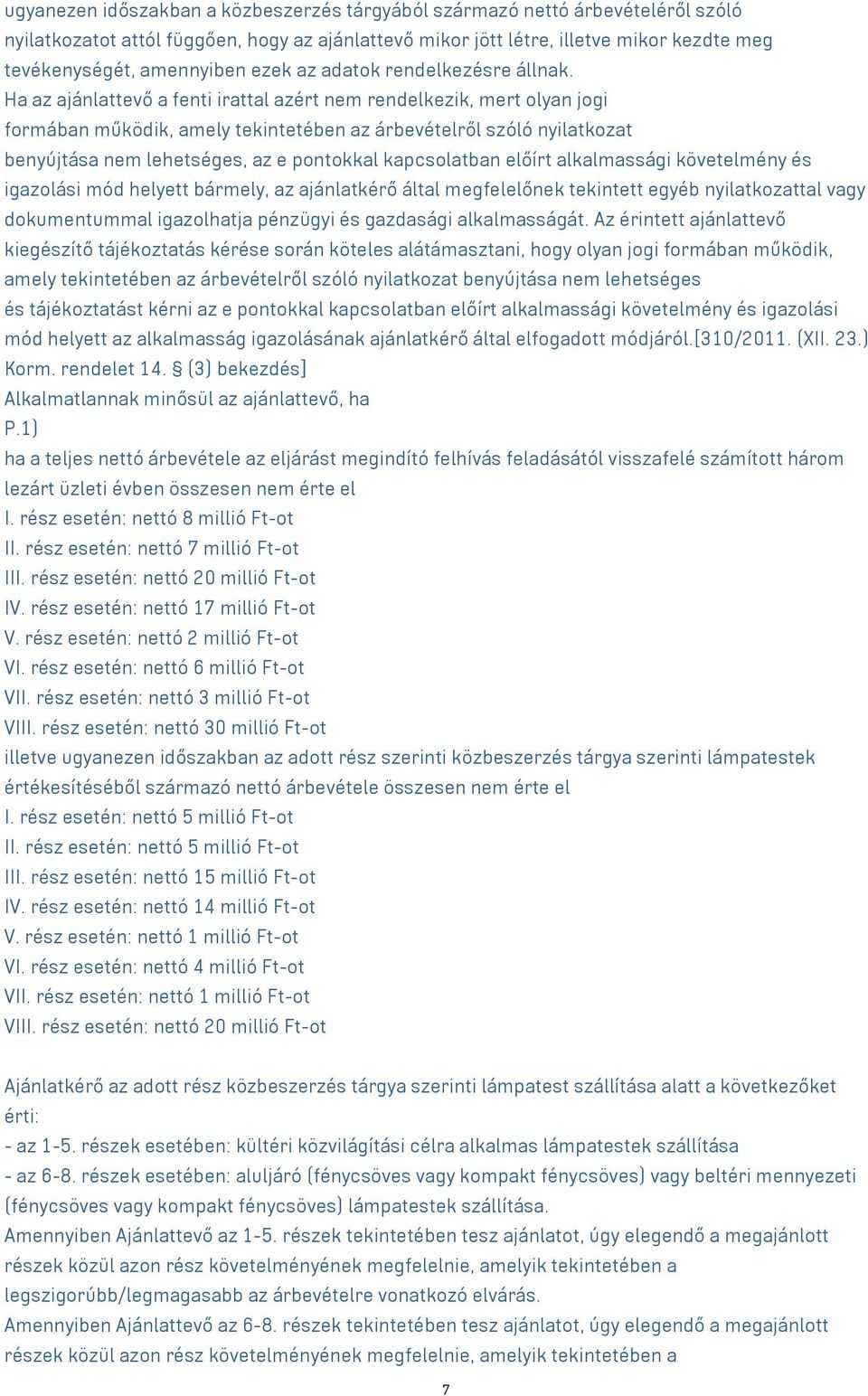 ugyanezen időszakban a közbeszerzés tárgyából származó nettó árbevételéről szóló nyilatkozatot attól függően, hogy az ajánlattevő mikor jött létre, illetve mikor kezdte meg tevékenységét, amennyiben ezek az adatok rendelkezésre állnak.
Ha az ajánlattevő a fenti irattal azért nem rendelkezik, mert olyan jogi formában működik, amely tekintetében az árbevételről szóló nyilatkozat benyújtása nem lehetséges, az e pontokkal kapcsolatban előírt alkalmassági követelmény és igazolási mód helyett bármely, az ajánlatkérő által megfelelőnek tekintett egyéb nyilatkozattal vagy dokumentummal igazolhatja pénzügyi és gazdasági alkalmasságát. Az érintett ajánlattevő kiegészítő tájékoztatás kérése során köteles alátámasztani, hogy olyan jogi formában működik, amely tekintetében az árbevételről szóló nyilatkozat benyújtása nem lehetséges és tájékoztatást kérni az e pontokkal kapcsolatban előírt alkalmassági követelmény és igazolási mód helyett az alkalmasság igazolásának ajánlatkérő által elfogadott módjáról.[310/2011. (XII. 23.) Korm. rendelet 14. § (3) bekezdés]
Alkalmatlannak minősül az ajánlattevő, ha
P.1)
ha a teljes nettó árbevétele az eljárást megindító felhívás feladásától visszafelé számított három lezárt üzleti évben összesen nem érte el
I. rész esetén: nettó 8 millió Ft-ot
II. rész esetén: nettó 7 millió Ft-ot
III. rész esetén: nettó 20 millió Ft-ot
IV. rész esetén: nettó 17 millió Ft-ot
V. rész esetén: nettó 2 millió Ft-ot
VI. rész esetén: nettó 6 millió Ft-ot
VII. rész esetén: nettó 3 millió Ft-ot
VIII. rész esetén: nettó 30 millió Ft-ot
illetve ugyanezen időszakban az adott rész szerinti közbeszerzés tárgya szerinti lámpatestek értékesítéséből származó nettó árbevétele összesen nem érte el
I. rész esetén: nettó 5 millió Ft-ot
II. rész esetén: nettó 5 millió Ft-ot
III. rész esetén: nettó 15 millió Ft-ot
IV. rész esetén: nettó 14 millió Ft-ot
V. rész esetén: nettó 1 millió Ft-ot
VI. rész esetén: nettó 4 millió Ft-ot
VII. rész esetén: nettó 1 millió Ft-ot
VIII. rész esetén: nettó 20 millió Ft-ot

Ajánlatkérő az adott rész közbeszerzés tárgya szerinti lámpatest szállítása alatt a következőket érti:
- az 1-5. részek esetében: kültéri közvilágítási célra alkalmas lámpatestek szállítása
- az 6-8. részek esetében: aluljáró (fénycsöves vagy kompakt fénycsöves) vagy beltéri mennyezeti (fénycsöves vagy kompakt fénycsöves) lámpatestek szállítása.
Amennyiben Ajánlattevő az 1-5. részek tekintetében tesz ajánlatot, úgy elegendő a megajánlott részek közül azon rész követelményének megfelelnie, amelyik tekintetében a legszigorúbb/legmagasabb az árbevételre vonatkozó elvárás.
Amennyiben Ajánlattevő az 6-8. részek tekintetében tesz ajánlatot, úgy elegendő a megajánlott részek közül azon rész követelményének megfelelnie, amelyik tekintetében a

7